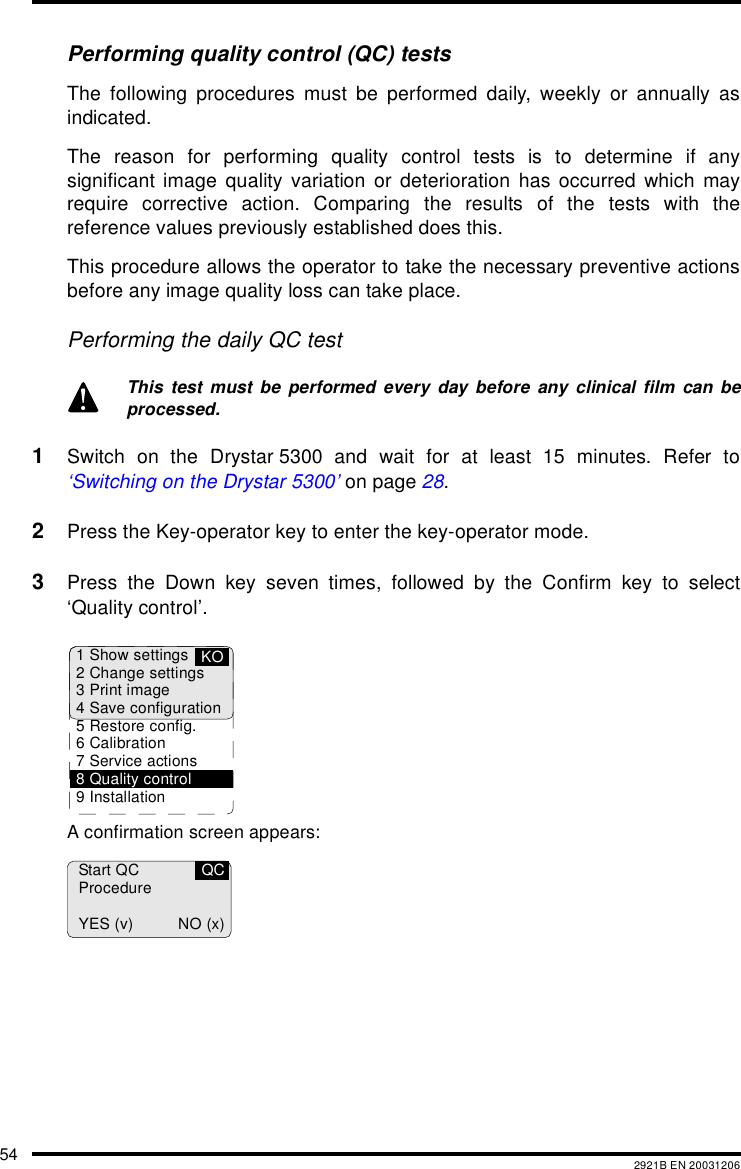 Performing quality control (QC) tests

The following procedures must be performed daily, weekly or annually as indicated.

The reason for performing quality control tests is to determine if any significant image quality variation or deterioration has occurred which may require corrective action. Comparing the results of the tests with the reference values previously established does this.

This procedure allows the operator to take the necessary preventive actions before any image quality loss can take place.

Performing the daily QC test

This test must be performed every day before any clinical film can be processed.

1 Switch on the Drystar 5300 and wait for at least 15 minutes. Refer to 'Switching on the Drystar 5300' on page 28.

2 Press the Key-operator key to enter the key-operator mode.

3 Press the Down key seven times, followed by the Confirm key to select 'Quality control'.

1 Show settings KO
2 Change settings
3 Print image
4 Save configuration
5 Restore config.
6 Calibration
7 Service actions
8 Quality control
9 Installation

A confirmation screen appears:

Start QC QC
Procedure

YES (v) NO (x)

54 2921B EN 20031206